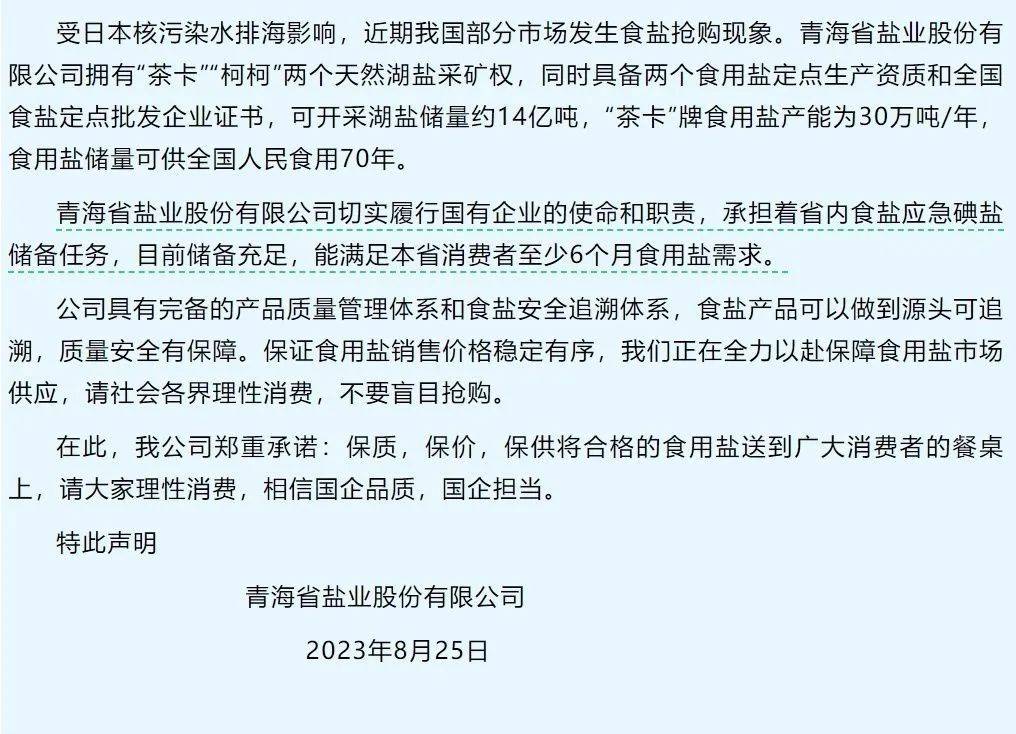 受日本核污染水排海影响，近期我国部分市场发生食盐抢购现象。青海省盐业股份有限公司拥有“茶卡”“柯柯”两个天然湖盐采矿权，同时具备两个食用盐定点生产资质和全国食盐定点批发企业证书，可开采湖盐储量约14亿吨，“茶卡”牌食用盐产能为30万吨/年，食用盐储量可供全国人民食用70年。

青海省盐业股份有限公司切实履行国有企业的使命和职责，承担着省内食盐应急碘盐储备任务，目前储备充足，能满足本省消费者至少6个月食用盐需求。

公司具有完备的产品质量管理体系和食盐安全追溯体系，食盐产品可以做到源头可追溯，质量安全有保障。保证食用盐销售价格稳定有序，我们正在全力以赴保障食用盐市场供应，请社会各界理性消费，不要盲目抢购。

在此，我公司郑重承诺：保质，保价，保供将合格的食用盐送到广大消费者的餐桌上，请大家理性消费，相信国企品质，国企担当。

特此声明

青海省盐业股份有限公司

2023年8月25日